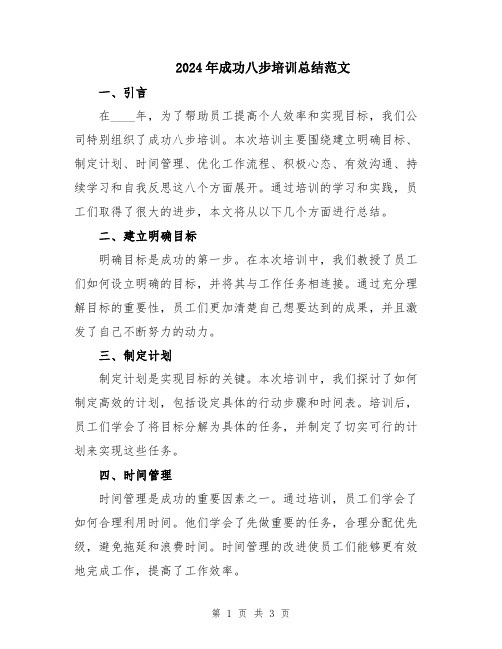 2024年成功八步培训总结范文

一、引言

在____年，为了帮助员工提高个人效率和实现目标，我们公司特别组织了成功八步培训。本次培训主要围绕建立明确目标、制定计划、时间管理、优化工作流程、积极心态、有效沟通、持续学习和自我反思这八个方面展开。通过培训的学习和实践，员工们取得了很大的进步，本文将从以下几个方面进行总结。

二、建立明确目标

明确目标是成功的第一步。在本次培训中，我们教授了员工们如何设立明确的目标，并将其与工作任务相连接。通过充分理解目标的重要性，员工们更加清楚自己想要达到的成果，并且激发了自己不断努力的动力。

三、制定计划

制定计划是实现目标的关键。本次培训中，我们探讨了如何制定高效的计划，包括设定具体的行动步骤和时间表。培训后，员工们学会了将目标分解为具体的任务，并制定了切实可行的计划来实现这些任务。

四、时间管理

时间管理是成功的重要因素之一。通过培训，员工们学会了如何合理利用时间。他们学会了先做重要的任务，合理分配优先级，避免拖延和浪费时间。时间管理的改进使员工们能够更有效地完成工作，提高了工作效率。

第 1 页 共 3 页